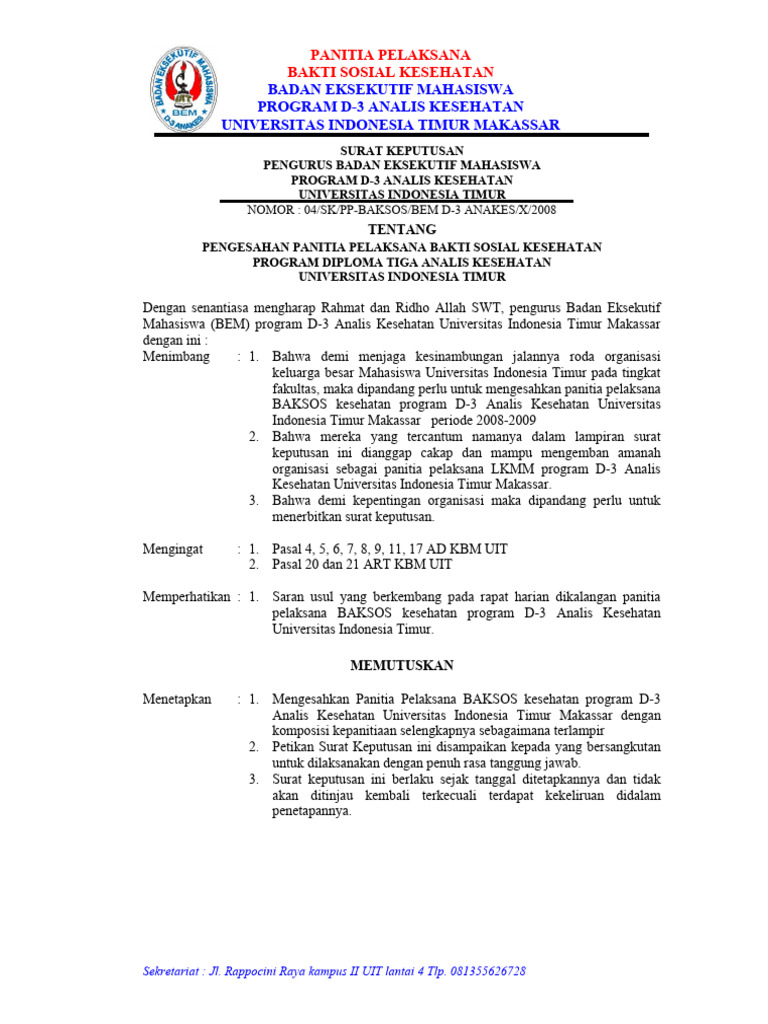 BADAN EKSEKUTIF MAHASISWA
BEM
D-3 ANAKES

PANITIA PELAKSANA
BAKTI SOSIAL KESEHATAN
BADAN EKSEKUTIF MAHASISWA
PROGRAM D-3 ANALIS KESEHATAN
UNIVERSITAS INDONESIA TIMUR MAKASSAR

SURAT KEPUTUSAN
PENGURUS BADAN EKSEKUTIF MAHASISWA
PROGRAM D-3 ANALIS KESEHATAN
UNIVERSITAS INDONESIA TIMUR
NOMOR : 04/SK/PP-BAKSOS/BEM D-3 ANAKES/X/2008

TENTANG

PENGESAHAN PANITIA PELAKSANA BAKTI SOSIAL KESEHATAN
PROGRAM DIPLOMA TIGA ANALIS KESEHATAN
UNIVERSITAS INDONESIA TIMUR

Dengan senantiasa mengharap Rahmat dan Ridho Allah SWT, pengurus Badan Eksekutif Mahasiswa (BEM) program D-3 Analis Kesehatan Universitas Indonesia Timur Makassar dengan ini :

Menimbang : 1. Bahwa demi menjaga kesinambungan jalannya roda organisasi keluarga besar Mahasiswa Universitas Indonesia Timur pada tingkat fakultas, maka dipandang perlu untuk mengesahkan panitia pelaksana BAKSOS kesehatan program D-3 Analis Kesehatan Universitas Indonesia Timur Makassar periode 2008-2009
2. Bahwa mereka yang tercantum namanya dalam lampiran surat keputusan ini dianggap cakap dan mampu mengemban amanah organisasi sebagai panitia pelaksana LKMM program D-3 Analis Kesehatan Universitas Indonesia Timur Makassar.
3. Bahwa demi kepentingan organisasi maka dipandang perlu untuk menerbitkan surat keputusan.

Mengingat : 1. Pasal 4, 5, 6, 7, 8, 9, 11, 17 AD KBM UIT
2. Pasal 20 dan 21 ART KBM UIT

Memperhatikan : 1. Saran usul yang berkembang pada rapat harian dikalangan panitia pelaksana BAKSOS kesehatan program D-3 Analis Kesehatan Universitas Indonesia Timur.

MEMUTUSKAN

Menetapkan : 1. Mengesahkan Panitia Pelaksana BAKSOS kesehatan program D-3 Analis Kesehatan Universitas Indonesia Timur Makassar dengan komposisi kepanitiaan selengkapnya sebagaimana terlampir
2. Petikan Surat Keputusan ini disampaikan kepada yang bersangkutan untuk dilaksanakan dengan penuh rasa tanggung jawab.
3. Surat keputusan ini berlaku sejak tanggal ditetapkannya dan tidak akan ditinjau kembali terkecuali terdapat kekeliruan didalam penetapannya.

Sekretariat : Jl. Rappocini Raya kampus II UIT lantai 4 Tlp. 081355626728